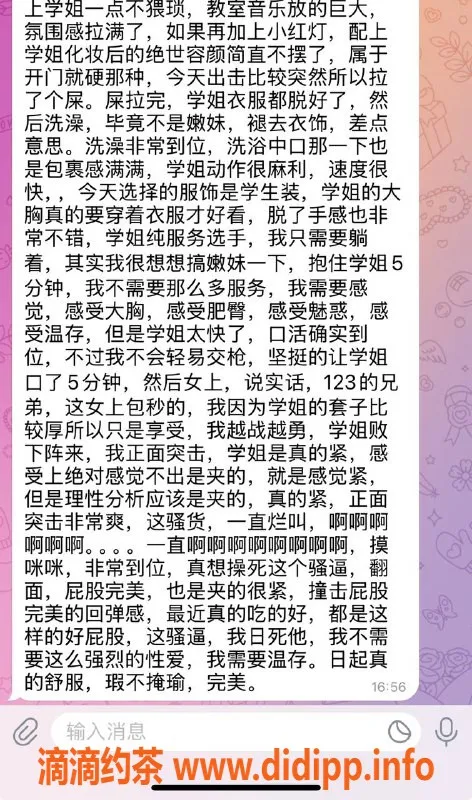 上学姐一点不猥琐，教室音乐放的巨大，氛围感拉满了，如果再加上小红灯，配上学姐化妆后的绝世容颜简直不摆了，属于开门就硬那种，今天出击比较突然所以拉了个屎。屎拉完，学姐衣服都脱好了，然后洗澡，毕竟不是嫩妹，褪去衣饰，差点意思。洗澡非常到位，洗浴中口那一下也是包裹感满满，学姐动作很麻利，速度很快，，今天选择的服饰是学生装，学姐的大胸真的要穿着衣服才好看，脱了手感也非常不错，学姐纯服务选手，我只需要躺着，其实我很想想搞嫩妹一下，抱住学姐5分钟，我不需要那么多服务，我需要感觉，感受大胸，感受肥臀，感受魅惑，感受温存，但是学姐太快了，口活确实到位，不过我不会轻易交枪，坚挺的让学姐口了5分钟，然后女上，说实话，123的兄弟，这女上包秒的，我因为学姐的套子比较厚所以只是享受，我越战越勇，学姐败下阵来，我正面突击，学姐是真的紧，感受上绝对感觉不出是夹的，就是感觉紧，但是理性分析应该是夹的，真的紧，正面突击非常爽，这骚货，一直烂叫，啊啊啊啊啊啊。。。。一直啊啊啊啊啊啊啊啊，摸咪咪，非常到位，真想操死这个骚逼，翻面，屁股完美，也是夹的很紧，撞击屁股完美的回弹感，最近真的吃的好，都是这样的好屁股，这骚逼，我日死他，我不需要这么强烈的性爱，我需要温存。日起真的舒服，瑕不掩瑜，完美。 16:56

输入消息

滴滴约茶 www.didipp.info